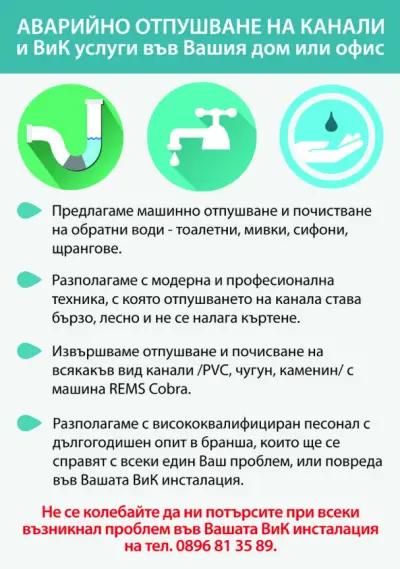 АВАРИЙНО ОТПУШВАНЕ НА КАНАЛИ
и ВиК услуги във Вашия дом или офис

Предлагаме машинно отпушване и почистване на обратни води - тоалетни, мивки, сифони, щрангове.

Разполагаме с модерна и професионална техника, с която отпушването на канала става бързо, лесно и не се налага къртене.

Извършваме отпушване и почисване на всякакъв вид канали /PVC, чугун, каменин/ с машина REMS Cobra.

Разполагаме с висококвалифициран песонал с дългогодишен опит в бранша, които ще се справят с всеки един Ваш проблем, или повреда във Вашата ВиК инсталация.

Не се колебайте да ни потърсите при всеки възникнал проблем във Вашата ВиК инсталация на тел. 0896 81 35 89.